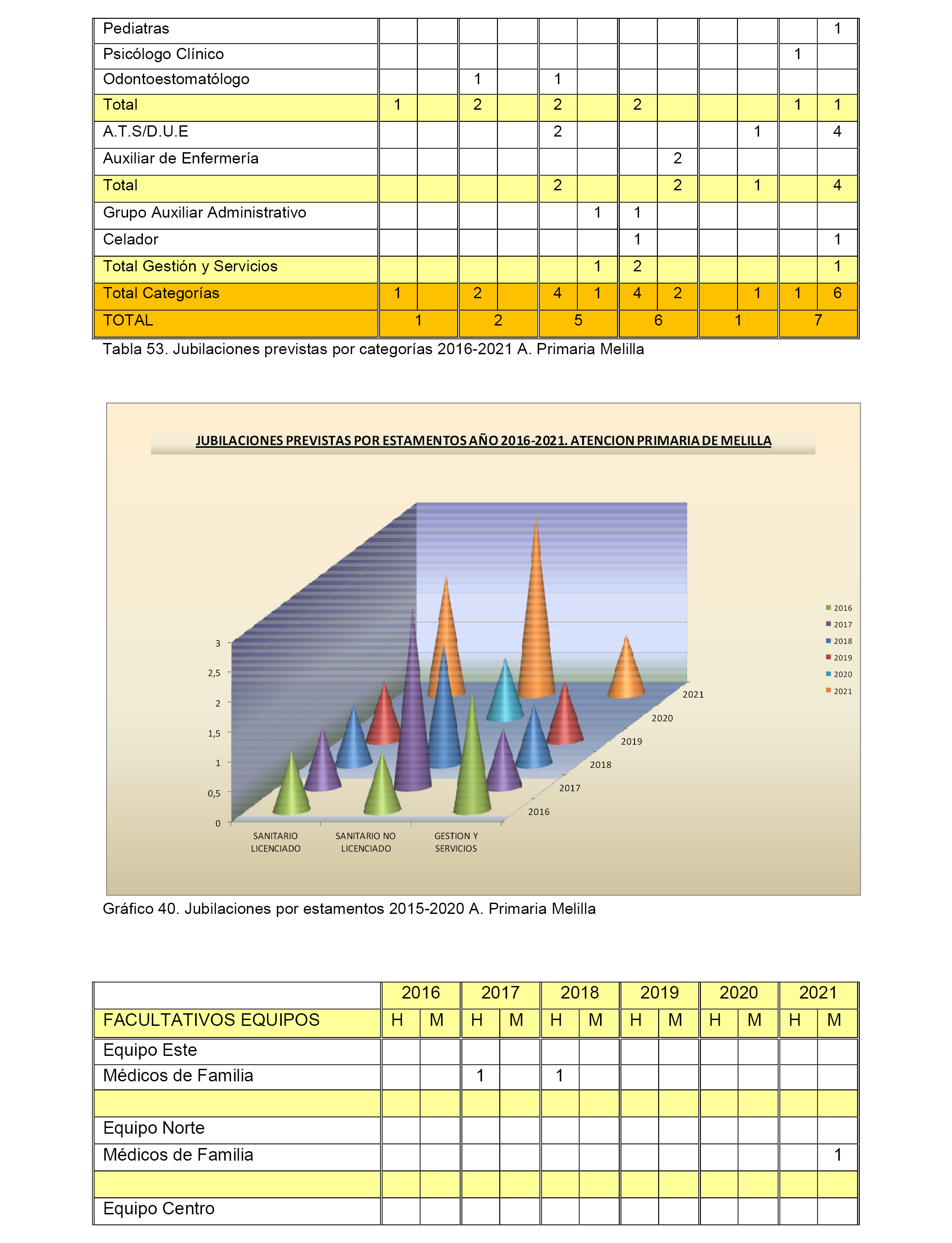 | | | | | | | | | | | | | |
|---|---|---|---|---|---|---|---|---|---|---|---|---|
| Pediatras | | | | | | | | | | | | 1 |
| Psicólogo Clínico | | | | | | | | | | | 1 | |
| Odontoestomatólogo | | | 1 | | 1 | | | | | | | |
| Total | 1 | | 2 | | 2 | | 2 | | | | 1 | 1 |
| A.T.S/D.U.E | | | | | 2 | | | | | 1 | | 4 |
| Auxiliar de Enfermería | | | | | | | | 2 | | | | |
| Total | | | | | 2 | | | 2 | | 1 | | 4 |
| Grupo Auxiliar Administrativo | | | | | | 1 | 1 | | | | | |
| Celador | | | | | | | 1 | | | | | 1 |
| Total Gestión y Servicios | | | | | | 1 | 2 | | | | | 1 |
| Total Categorías | 1 | | 2 | | 4 | 1 | 4 | 2 | | 1 | 1 | 6 |
| TOTAL | 1 | | 2 | | 5 | | 6 | | 1 | | 7 | |

Tabla 53. Jubilaciones previstas por categorías 2016-2021 A. Primaria Melilla

JUBILACIONES PREVISTAS POR ESTAMENTOS AÑO 2016-2021. ATENCION PRIMARIA DE MELILLA

3
2,5
2
1,5
1
0,5
0

SANITARIO LICENCIADO
SANITARIO NO LICENCIADO
GESTION Y SERVICIOS

2016
2017
2018
2019
2020
2021

2016
2017
2018
2019
2020
2021

Gráfico 40. Jubilaciones por estamentos 2015-2020 A. Primaria Melilla

| | 2016 | | 2017 | | 2018 | | 2019 | | 2020 | | 2021 | |
|---|---|---|---|---|---|---|---|---|---|---|---|---|
| FACULTATIVOS EQUIPOS | H | M | H | M | H | M | H | M | H | M | H | M |
| Equipo Este | | | | | | | | | | | | |
| Médicos de Familia | | | 1 | | 1 | | | | | | | |
| | | | | | | | | | | | | |
| Equipo Norte | | | | | | | | | | | | |
| Médicos de Familia | | | | | | | | | | | | 1 |
| | | | | | | | | | | | | |
| Equipo Centro | | | | | | | | | | | | |